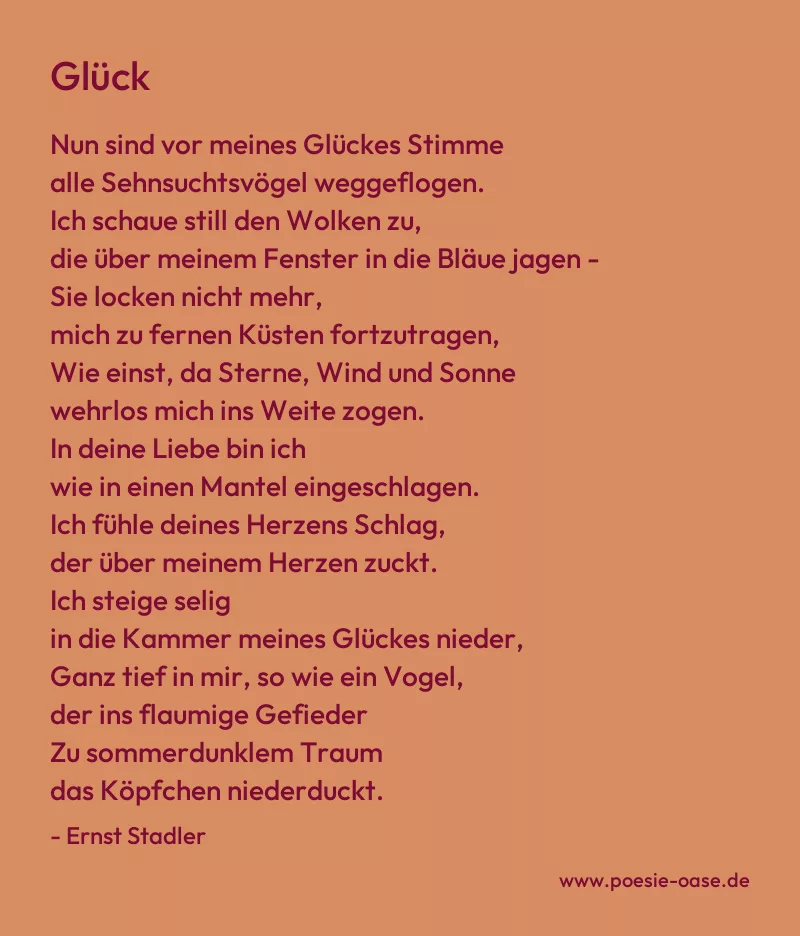 Glück

Nun sind vor meines Glückes Stimme
alle Sehnsuchtsvögel weggeflogen.
Ich schaue still den Wolken zu,
die über meinem Fenster in die Bläue jagen -
Sie locken nicht mehr,
mich zu fernen Küsten fortzutragen,
Wie einst, da Sterne, Wind und Sonne
wehrlos mich ins Weite zogen.
In deine Liebe bin ich
wie in einen Mantel eingeschlagen.
Ich fühle deines Herzens Schlag,
der über meinem Herzen zuckt.
Ich steige selig
in die Kammer meines Glückes nieder,
Ganz tief in mir, so wie ein Vogel,
der ins flaumige Gefieder
Zu sommerdunklem Traum
das Köpfchen niederduckt.

- Ernst Stadler

www.poesie-oase.de